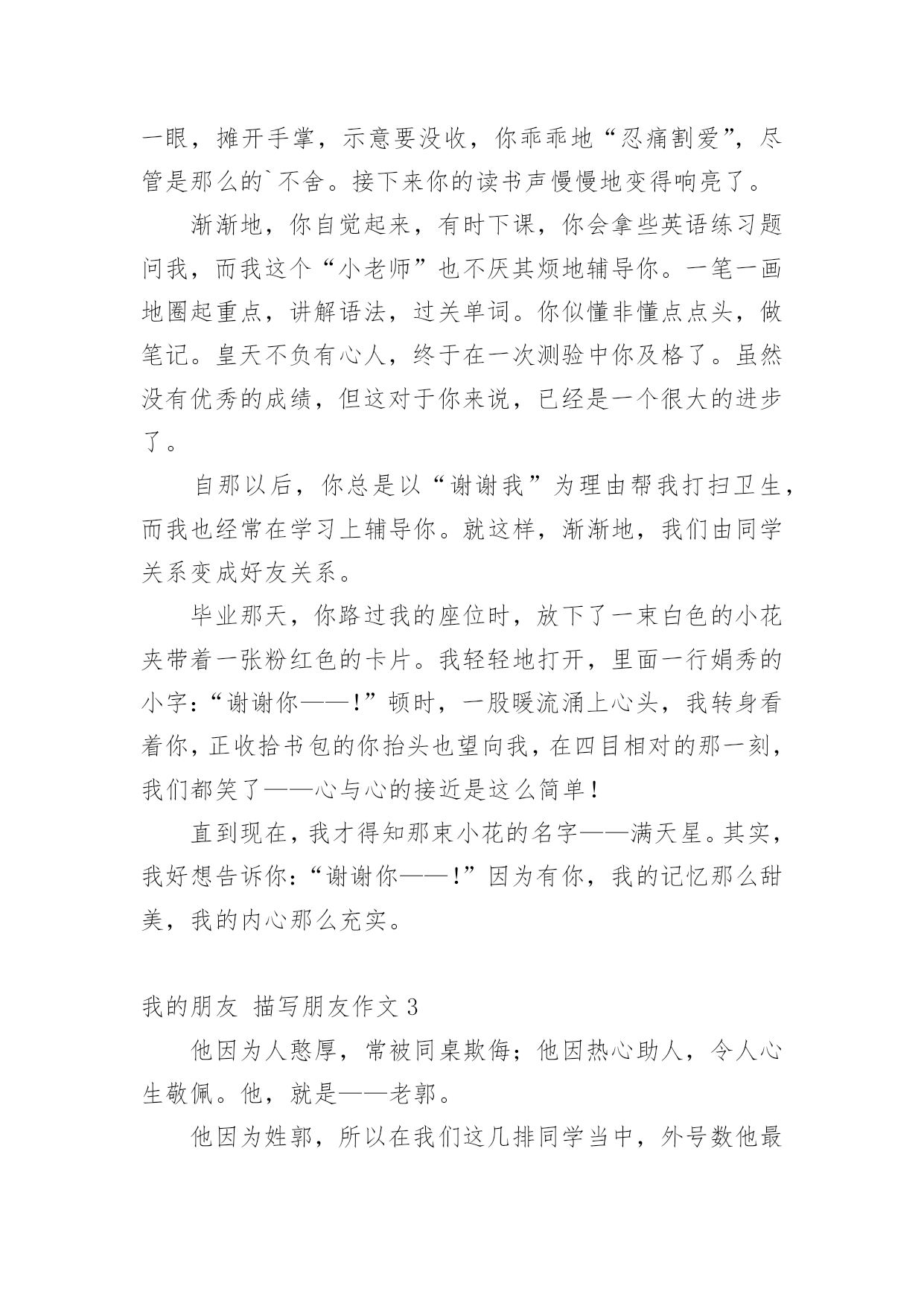 一眼，摊开手掌，示意要没收，你乖乖地“忍痛割爱”，尽管是那么的`不舍。接下来你的读书声慢慢地变得响亮了。

渐渐地，你自觉起来，有时下课，你会拿些英语练习题问我，而我这个“小老师”也不厌其烦地辅导你。一笔一画地圈起重点，讲解语法，过关单词。你似懂非懂点点头，做笔记。皇天不负有心人，终于在一次测验中你及格了。虽然没有优秀的成绩，但这对于你来说，已经是一个很大的进步了。

自那以后，你总是以“谢谢我”为理由帮我打扫卫生，而我也经常在学习上辅导你。就这样，渐渐地，我们由同学关系变成好友关系。

毕业那天，你路过我的座位时，放下了一束白色的小花夹带着一张粉红色的卡片。我轻轻地打开，里面一行娟秀的小字：“谢谢你——！”顿时，一股暖流涌上心头，我转身看着你，正收拾书包的你抬头也望向我，在四目相对的那一刻，我们都笑了——心与心的接近是这么简单！

直到现在，我才得知那束小花的名字——满天星。其实，我好想告诉你：“谢谢你——！”因为有你，我的记忆那么甜美，我的内心那么充实。

我的朋友 描写朋友作文 3

他因为人憨厚，常被同桌欺侮；他因热心助人，令人心生敬佩。他，就是——老郭。

他因为姓郭，所以在我们这几排同学当中，外号数他最